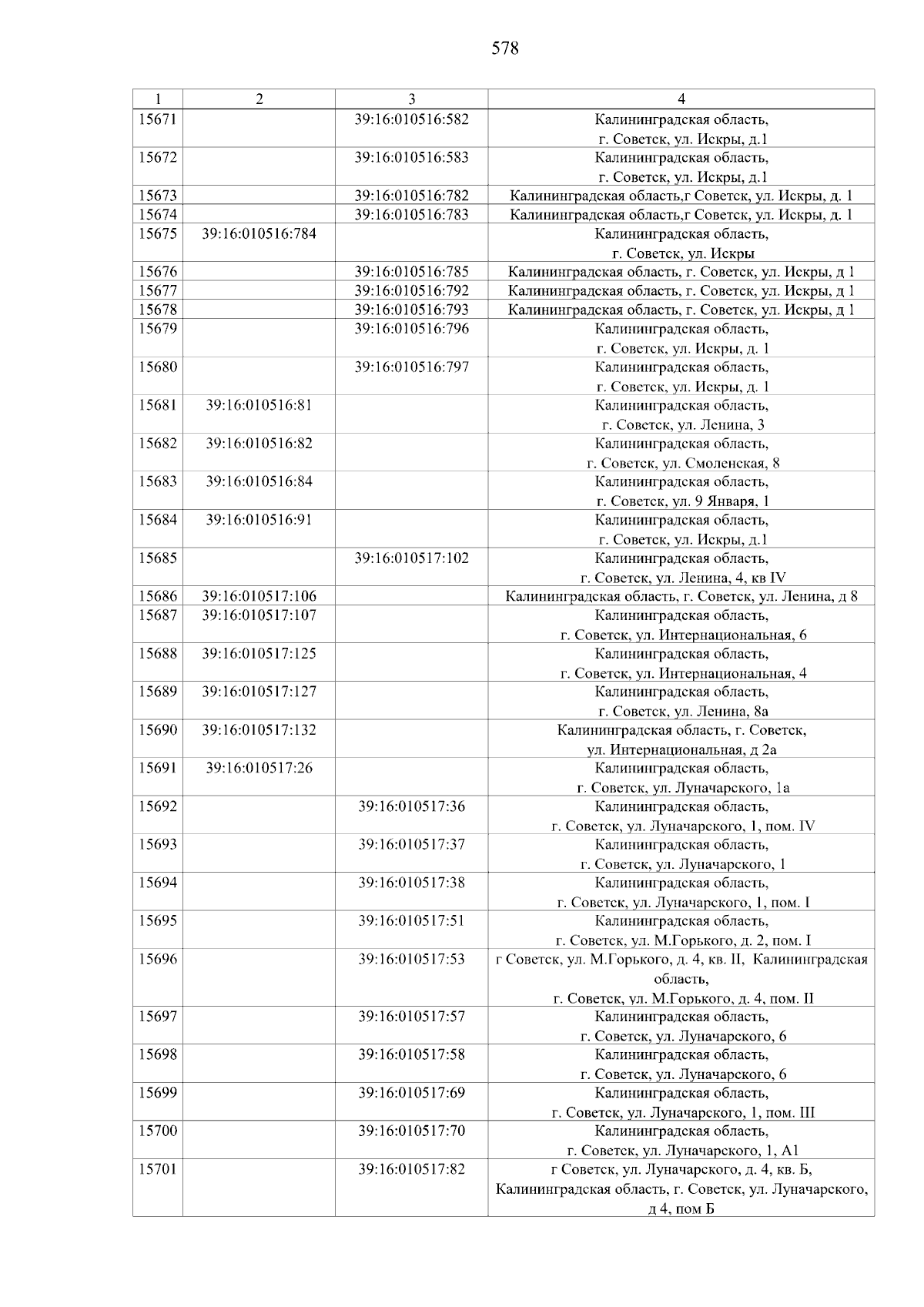 578

| 1 | 2 | 3 | 4 |
|---|---|---|---|
| 15671 | | 39:16:010516:582 | Калининградская область, г. Советск, ул. Искры, д.1 |
| 15672 | | 39:16:010516:583 | Калининградская область, г. Советск, ул. Искры, д.1 |
| 15673 | | 39:16:010516:782 | Калининградская область,г Советск, ул. Искры, д. 1 |
| 15674 | | 39:16:010516:783 | Калининградская область,г Советск, ул. Искры, д. 1 |
| 15675 | 39:16:010516:784 | | Калининградская область, г. Советск, ул. Искры |
| 15676 | | 39:16:010516:785 | Калининградская область, г. Советск, ул. Искры, д 1 |
| 15677 | | 39:16:010516:792 | Калининградская область, г. Советск, ул. Искры, д 1 |
| 15678 | | 39:16:010516:793 | Калининградская область, г. Советск, ул. Искры, д 1 |
| 15679 | | 39:16:010516:796 | Калининградская область, г. Советск, ул. Искры, д. 1 |
| 15680 | | 39:16:010516:797 | Калининградская область, г. Советск, ул. Искры, д. 1 |
| 15681 | 39:16:010516:81 | | Калининградская область, г. Советск, ул. Ленина, 3 |
| 15682 | 39:16:010516:82 | | Калининградская область, г. Советск, ул. Смоленская, 8 |
| 15683 | 39:16:010516:84 | | Калининградская область, г. Советск, ул. 9 Января, 1 |
| 15684 | 39:16:010516:91 | | Калининградская область, г. Советск, ул. Искры, д.1 |
| 15685 | | 39:16:010517:102 | Калининградская область, г. Советск, ул. Ленина, 4, кв IV |
| 15686 | 39:16:010517:106 | | Калининградская область, г. Советск, ул. Ленина, д 8 |
| 15687 | 39:16:010517:107 | | Калининградская область, г. Советск, ул. Интернациональная, 6 |
| 15688 | 39:16:010517:125 | | Калининградская область, г. Советск, ул. Интернациональная, 4 |
| 15689 | 39:16:010517:127 | | Калининградская область, г. Советск, ул. Ленина, 8а |
| 15690 | 39:16:010517:132 | | Калининградская область, г. Советск, ул. Интернациональная, д 2а |
| 15691 | 39:16:010517:26 | | Калининградская область, г. Советск, ул. Луначарского, 1а |
| 15692 | | 39:16:010517:36 | Калининградская область, г. Советск, ул. Луначарского, 1, пом. IV |
| 15693 | | 39:16:010517:37 | Калининградская область, г. Советск, ул. Луначарского, 1 |
| 15694 | | 39:16:010517:38 | Калининградская область, г. Советск, ул. Луначарского, 1, пом. I |
| 15695 | | 39:16:010517:51 | Калининградская область, г. Советск, ул. М.Горького, д. 2, пом. I |
| 15696 | | 39:16:010517:53 | г Советск, ул. М.Горького, д. 4, кв. II, Калининградская область, г. Советск, ул. М.Горького, д. 4, пом. II |
| 15697 | | 39:16:010517:57 | Калининградская область, г. Советск, ул. Луначарского, 6 |
| 15698 | | 39:16:010517:58 | Калининградская область, г. Советск, ул. Луначарского, 6 |
| 15699 | | 39:16:010517:69 | Калининградская область, г. Советск, ул. Луначарского, 1, пом. III |
| 15700 | | 39:16:010517:70 | Калининградская область, г. Советск, ул. Луначарского, 1, А1 |
| 15701 | | 39:16:010517:82 | г Советск, ул. Луначарского, д. 4, кв. Б, Калининградская область, г. Советск, ул. Луначарского, д 4, пом Б |